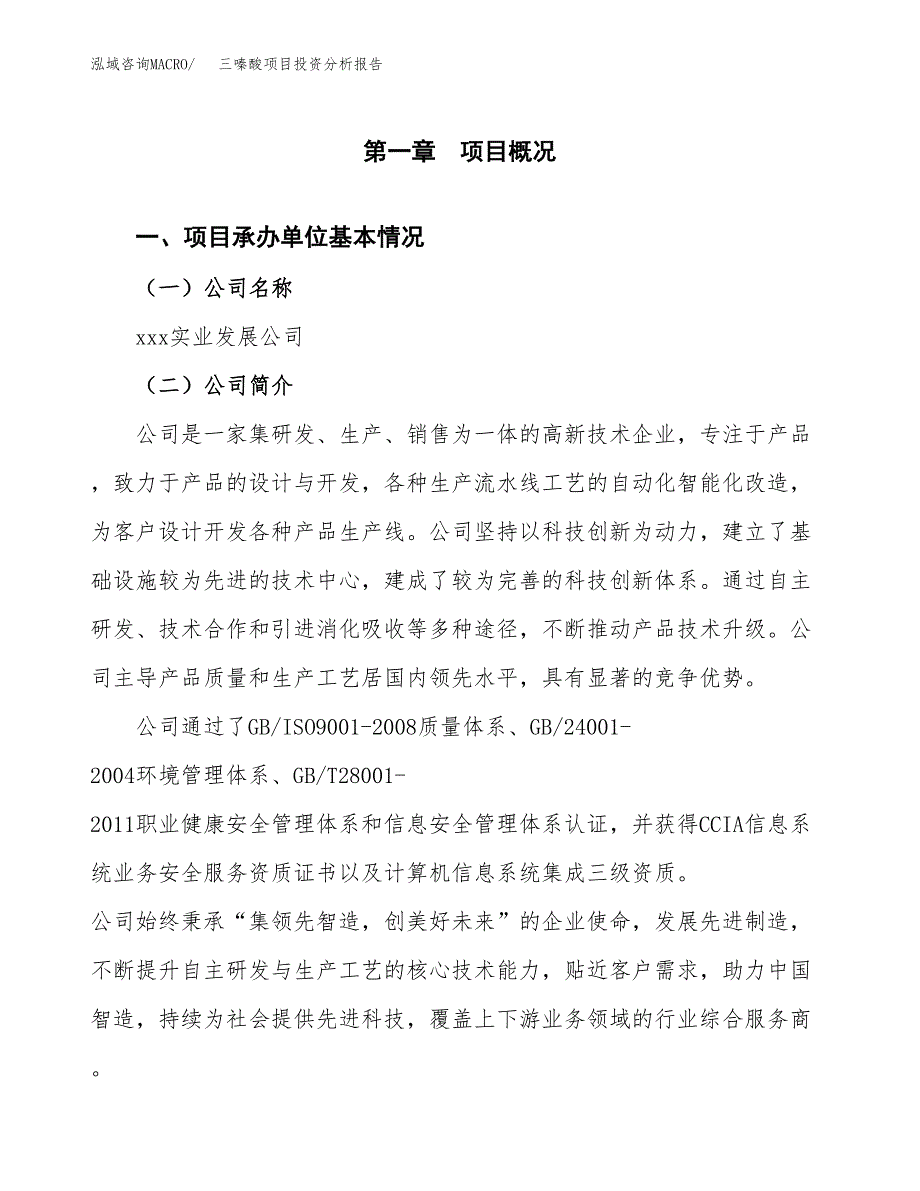 泓域咨询MACRO/ 三嗪酸项目投资分析报告

第一章 项目概况

一、项目承办单位基本情况

（一）公司名称

xxx实业发展公司

（二）公司简介

公司是一家集研发、生产、销售为一体的高新技术企业，专注于产品，致力于产品的设计与开发，各种生产流水线工艺的自动化智能化改造，为客户设计开发各种产品生产线。公司坚持以科技创新为动力，建立了基础设施较为先进的技术中心，建成了较为完善的科技创新体系。通过自主研发、技术合作和引进消化吸收等多种途径，不断推动产品技术升级。公司主导产品质量和生产工艺居国内领先水平，具有显著的竞争优势。

公司通过了GB/ISO9001-2008质量体系、GB/24001-2004环境管理体系、GB/T28001-2011职业健康安全管理体系和信息安全管理体系认证，并获得CCIA信息系统业务安全服务资质证书以及计算机信息系统集成三级资质。

公司始终秉承“集领先智造，创美好未来”的企业使命，发展先进制造，不断提升自主研发与生产工艺的核心技术能力，贴近客户需求，助力中国智造，持续为社会提供先进科技，覆盖上下游业务领域的行业综合服务商。